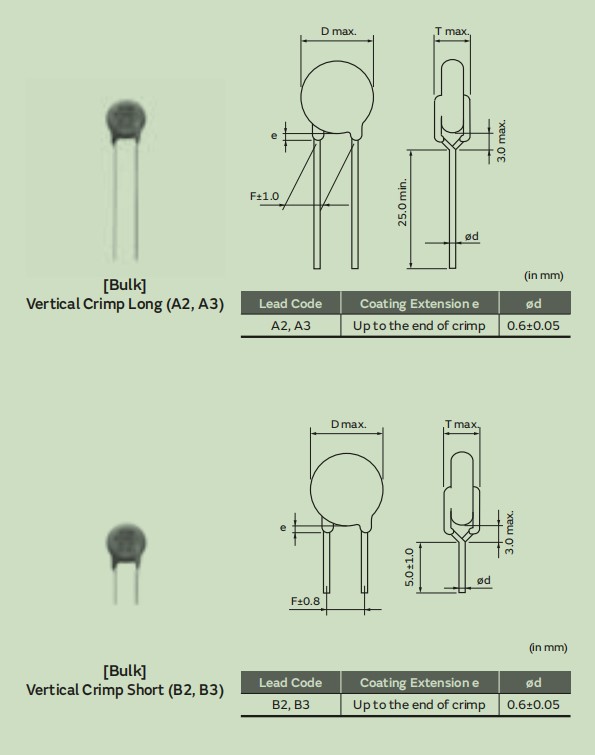 D max.

T max.

e

3.0 max.

F±1.0

25.0 min.

ød

(in mm)

[Bulk]
Vertical Crimp Long (A2, A3)

| Lead Code | Coating Extension e | ød |
|---|---|---|
| A2, A3 | Up to the end of crimp | 0.6±0.05 |

D max.

T max.

e

3.0 max.

5.0±1.0

ød

F±0.8

(in mm)

[Bulk]
Vertical Crimp Short (B2, B3)

| Lead Code | Coating Extension e | ød |
|---|---|---|
| B2, B3 | Up to the end of crimp | 0.6±0.05 |